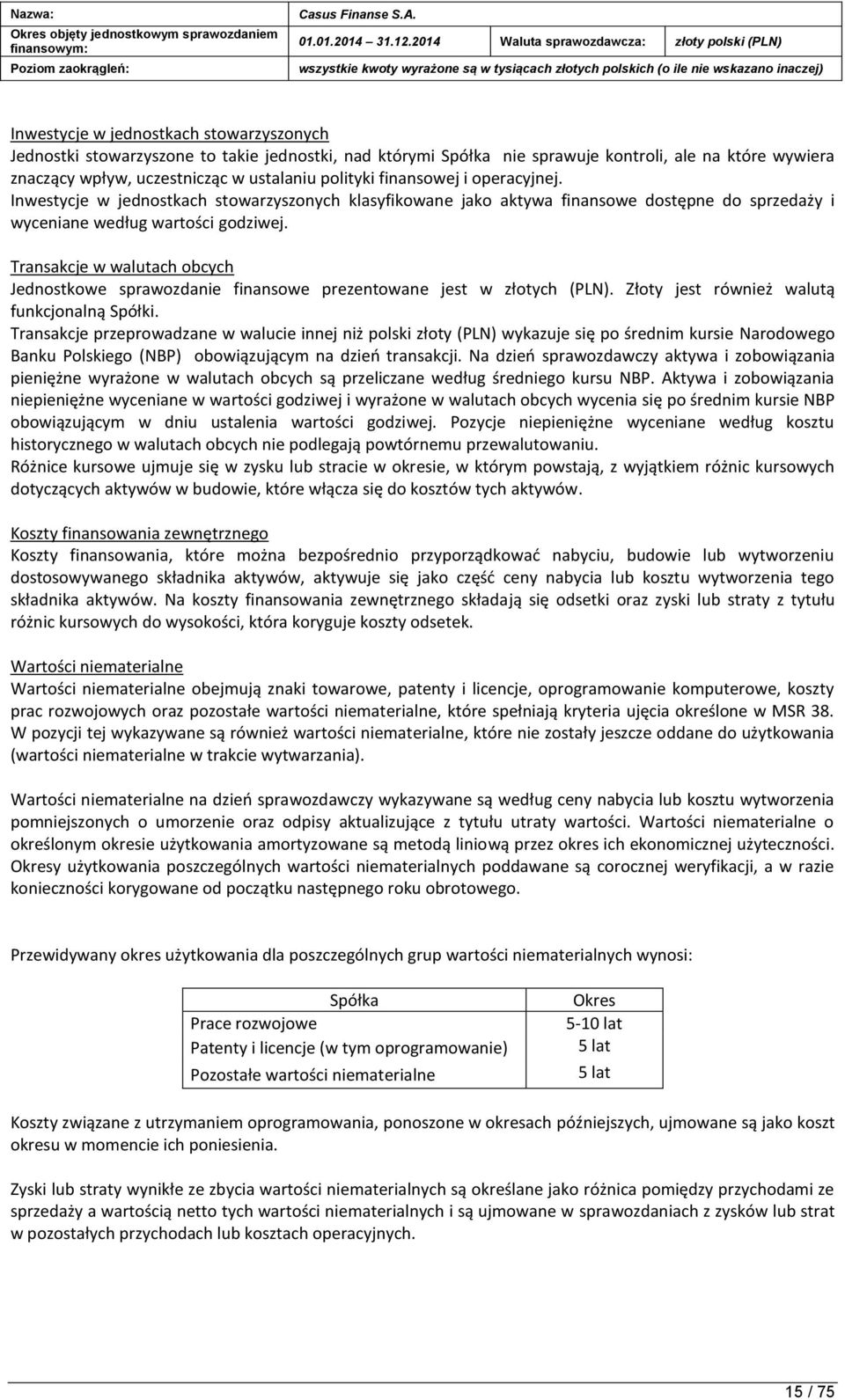 | Nazwa: | Casus Finanse S.A. | | |
|---|---|---|---|
| Okres objęty jednostkowym sprawozdaniem finansowym: | 01.01.2014 31.12.2014 | Waluta sprawozdawcza: | złoty polski (PLN) |
| Poziom zaokrągleń: | wszystkie kwoty wyrażone są w tysiącach złotych polskich (o ile nie wskazano inaczej) | | |

Inwestycje w jednostkach stowarzyszonych
Jednostki stowarzyszone to takie jednostki, nad którymi Spółka nie sprawuje kontroli, ale na które wywiera znaczący wpływ, uczestnicząc w ustalaniu polityki finansowej i operacyjnej.
Inwestycje w jednostkach stowarzyszonych klasyfikowane jako aktywa finansowe dostępne do sprzedaży i wyceniane według wartości godziwej.

Transakcje w walutach obcych
Jednostkowe sprawozdanie finansowe prezentowane jest w złotych (PLN). Złoty jest również walutą funkcjonalną Spółki.
Transakcje przeprowadzane w walucie innej niż polski złoty (PLN) wykazuje się po średnim kursie Narodowego Banku Polskiego (NBP) obowiązującym na dzień transakcji. Na dzień sprawozdawczy aktywa i zobowiązania pieniężne wyrażone w walutach obcych są przeliczane według średniego kursu NBP. Aktywa i zobowiązania niepieniężne wyceniane w wartości godziwej i wyrażone w walutach obcych wycenia się po średnim kursie NBP obowiązującym w dniu ustalenia wartości godziwej. Pozycje niepieniężne wyceniane według kosztu historycznego w walutach obcych nie podlegają powtórnemu przewalutowaniu.
Różnice kursowe ujmuje się w zysku lub stracie w okresie, w którym powstają, z wyjątkiem różnic kursowych dotyczących aktywów w budowie, które włącza się do kosztów tych aktywów.

Koszty finansowania zewnętrznego
Koszty finansowania, które można bezpośrednio przyporządkować nabyciu, budowie lub wytworzeniu dostosowywanego składnika aktywów, aktywuje się jako część ceny nabycia lub kosztu wytworzenia tego składnika aktywów. Na koszty finansowania zewnętrznego składają się odsetki oraz zyski lub straty z tytułu różnic kursowych do wysokości, która koryguje koszty odsetek.

Wartości niematerialne
Wartości niematerialne obejmują znaki towarowe, patenty i licencje, oprogramowanie komputerowe, koszty prac rozwojowych oraz pozostałe wartości niematerialne, które spełniają kryteria ujęcia określone w MSR 38. W pozycji tej wykazywane są również wartości niematerialne, które nie zostały jeszcze oddane do użytkowania (wartości niematerialne w trakcie wytwarzania).

Wartości niematerialne na dzień sprawozdawczy wykazywane są według ceny nabycia lub kosztu wytworzenia pomniejszonych o umorzenie oraz odpisy aktualizujące z tytułu utraty wartości. Wartości niematerialne o określonym okresie użytkowania amortyzowane są metodą liniową przez okres ich ekonomicznej użyteczności. Okresy użytkowania poszczególnych wartości niematerialnych poddawane są corocznej weryfikacji, a w razie konieczności korygowane od początku następnego roku obrotowego.

Przewidywany okres użytkowania dla poszczególnych grup wartości niematerialnych wynosi:

| Spółka | Okres |
|---|---|
| Prace rozwojowe | 5-10 lat |
| Patenty i licencje (w tym oprogramowanie) | 5 lat |
| Pozostałe wartości niematerialne | 5 lat |

Koszty związane z utrzymaniem oprogramowania, ponoszone w okresach późniejszych, ujmowane są jako koszt okresu w momencie ich poniesienia.

Zyski lub straty wynikłe ze zbycia wartości niematerialnych są określane jako różnica pomiędzy przychodami ze sprzedaży a wartością netto tych wartości niematerialnych i są ujmowane w sprawozdaniach z zysków lub strat w pozostałych przychodach lub kosztach operacyjnych.

15 / 75